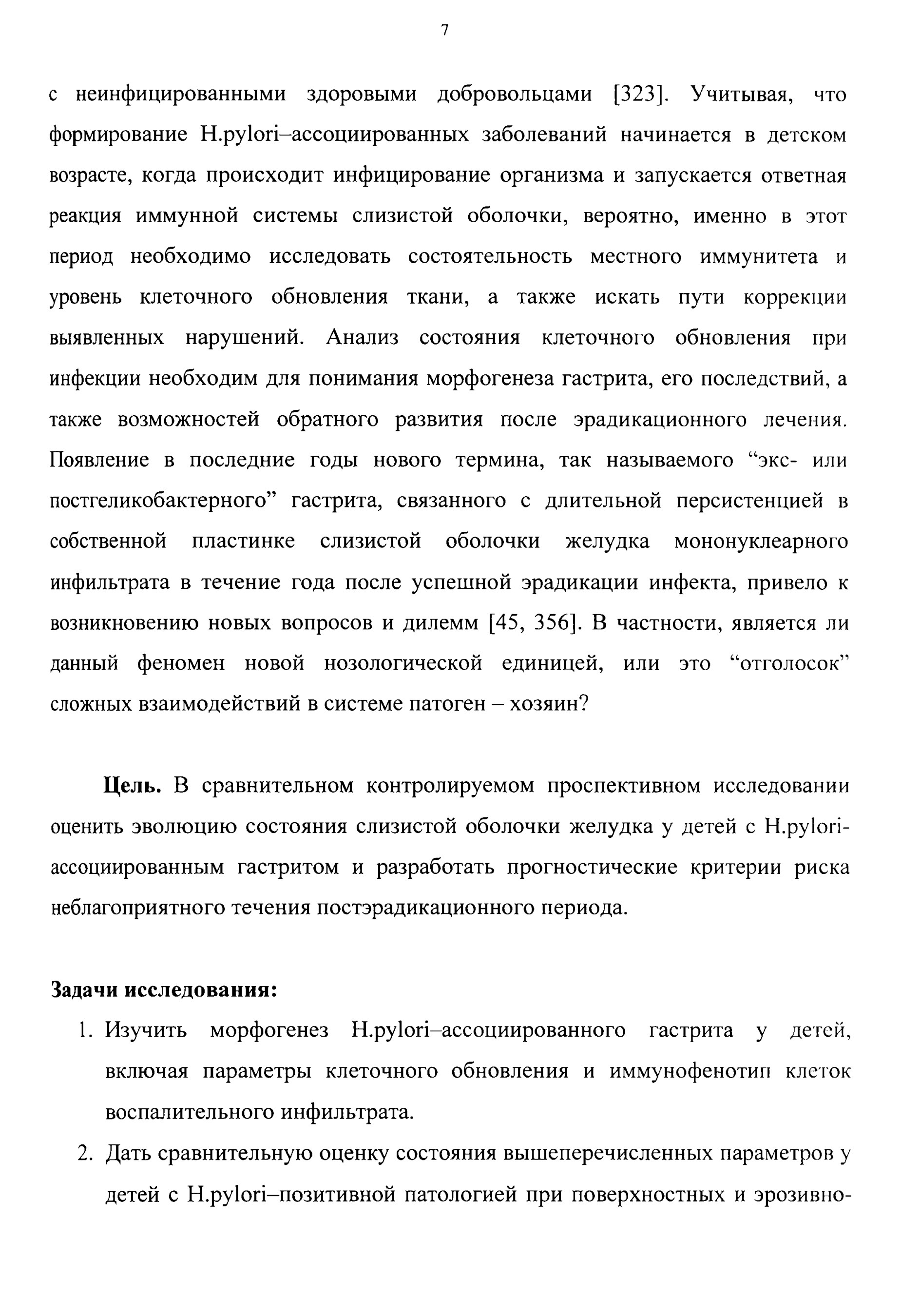 7

с неинфицированными здоровыми добровольцами [323]. Учитывая, что формирование H.pylori–ассоциированных заболеваний начинается в детском возрасте, когда происходит инфицирование организма и запускается ответная реакция иммунной системы слизистой оболочки, вероятно, именно в этот период необходимо исследовать состоятельность местного иммунитета и уровень клеточного обновления ткани, а также искать пути коррекции выявленных нарушений. Анализ состояния клеточного обновления при инфекции необходим для понимания морфогенеза гастрита, его последствий, а также возможностей обратного развития после эрадикационного лечения. Появление в последние годы нового термина, так называемого “экс- или постгеликобактерного” гастрита, связанного с длительной персистенцией в собственной пластинке слизистой оболочки желудка мононуклеарного инфильтрата в течение года после успешной эрадикации инфекта, привело к возникновению новых вопросов и дилемм [45, 356]. В частности, является ли данный феномен новой нозологической единицей, или это “отголосок” сложных взаимодействий в системе патоген – хозяин?

**Цель.** В сравнительном контролируемом проспективном исследовании оценить эволюцию состояния слизистой оболочки желудка у детей с H.pylori-ассоциированным гастритом и разработать прогностические критерии риска неблагоприятного течения постэрадикационного периода.

**Задачи исследования:**

1. Изучить морфогенез H.pylori–ассоциированного гастрита у детей, включая параметры клеточного обновления и иммунофенотип клеток воспалительного инфильтрата.
2. Дать сравнительную оценку состояния вышеперечисленных параметров у детей с H.pylori–позитивной патологией при поверхностных и эрозивно-